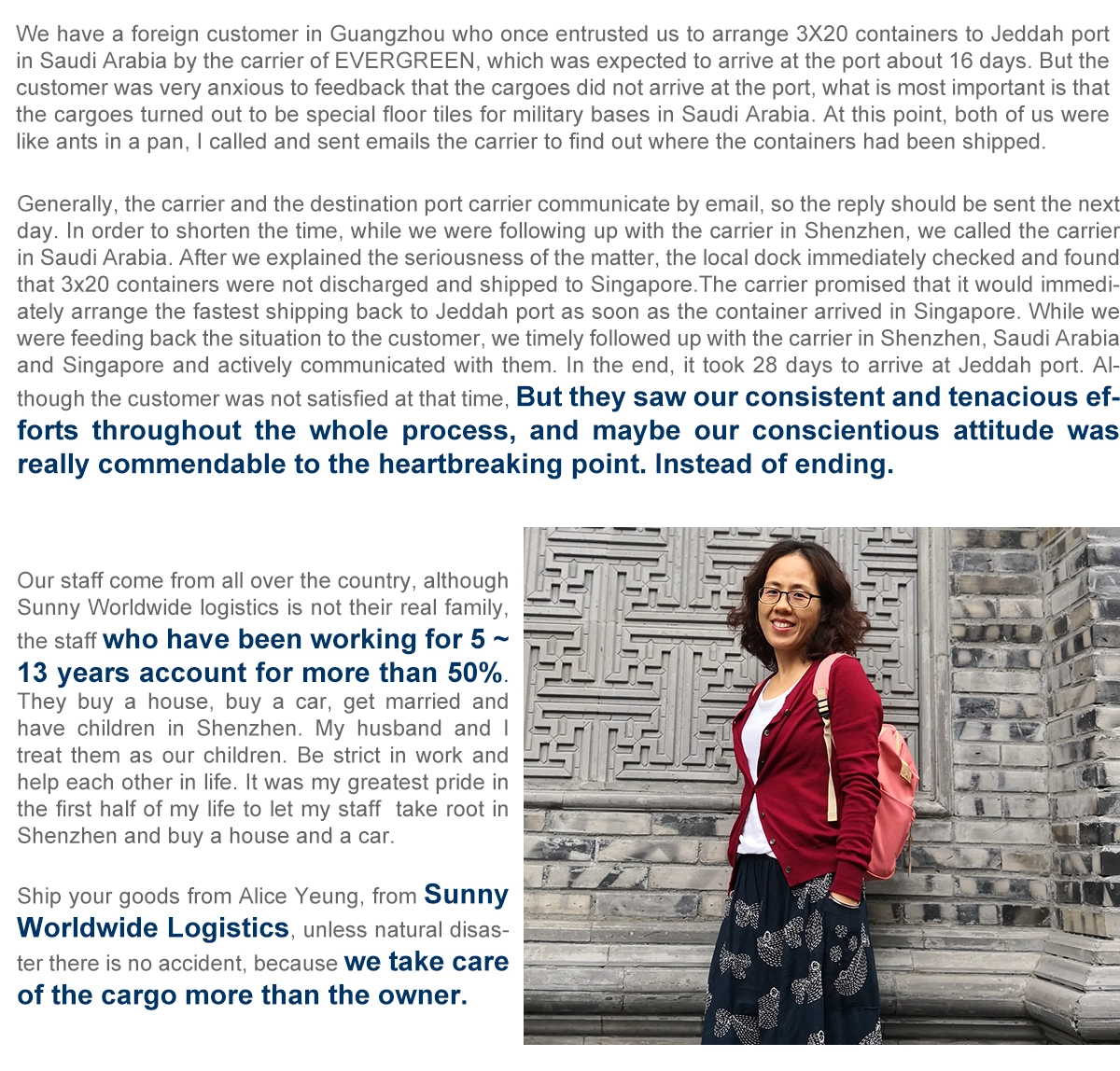 We have a foreign customer in Guangzhou who once entrusted us to arrange 3X20 containers to Jeddah port in Saudi Arabia by the carrier of EVERGREEN, which was expected to arrive at the port about 16 days. But the customer was very anxious to feedback that the cargoes did not arrive at the port, what is most important is that the cargoes turned out to be special floor tiles for military bases in Saudi Arabia. At this point, both of us were like ants in a pan, I called and sent emails the carrier to find out where the containers had been shipped.

Generally, the carrier and the destination port carrier communicate by email, so the reply should be sent the next day. In order to shorten the time, while we were following up with the carrier in Shenzhen, we called the carrier in Saudi Arabia. After we explained the seriousness of the matter, the local dock immediately checked and found that 3x20 containers were not discharged and shipped to Singapore.The carrier promised that it would immediately arrange the fastest shipping back to Jeddah port as soon as the container arrived in Singapore. While we were feeding back the situation to the customer, we timely followed up with the carrier in Shenzhen, Saudi Arabia and Singapore and actively communicated with them. In the end, it took 28 days to arrive at Jeddah port. Although the customer was not satisfied at that time, But they saw our consistent and tenacious efforts throughout the whole process, and maybe our conscientious attitude was really commendable to the heartbreaking point. Instead of ending.

Our staff come from all over the country, although Sunny Worldwide logistics is not their real family, the staff who have been working for 5 ~ 13 years account for more than 50%. They buy a house, buy a car, get married and have children in Shenzhen. My husband and I treat them as our children. Be strict in work and help each other in life. It was my greatest pride in the first half of my life to let my staff take root in Shenzhen and buy a house and a car.

Ship your goods from Alice Yeung, from Sunny Worldwide Logistics, unless natural disaster there is no accident, because we take care of the cargo more than the owner.